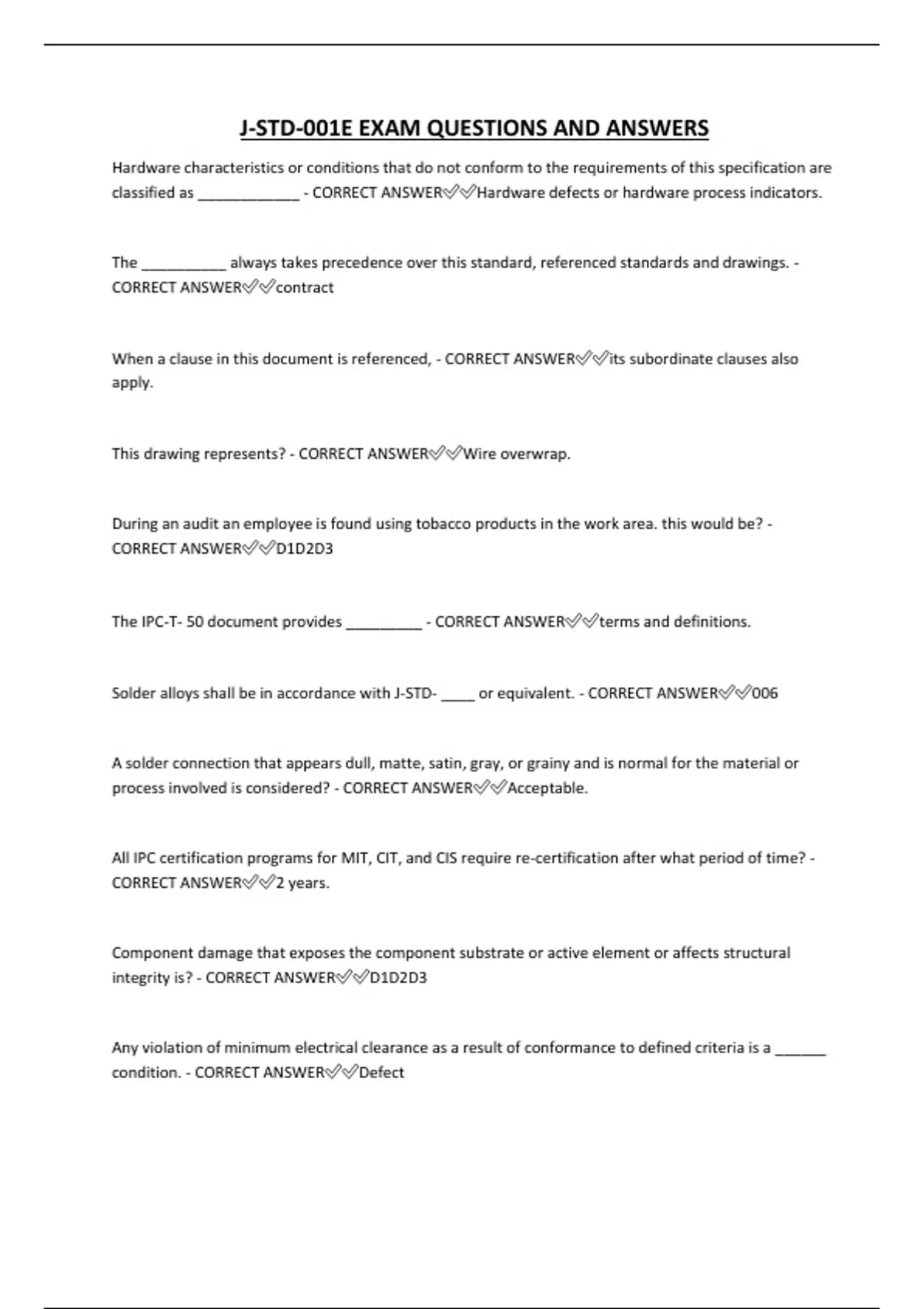 J-STD-001E EXAM QUESTIONS AND ANSWERS

Hardware characteristics or conditions that do not conform to the requirements of this specification are classified as ____________ - CORRECT ANSWER✅✅Hardware defects or hardware process indicators.

The __________ always takes precedence over this standard, referenced standards and drawings. - CORRECT ANSWER✅✅contract

When a clause in this document is referenced, - CORRECT ANSWER✅✅its subordinate clauses also apply.

This drawing represents? - CORRECT ANSWER✅✅Wire overwrap.

During an audit an employee is found using tobacco products in the work area. this would be? - CORRECT ANSWER✅✅D1D2D3

The IPC-T- 50 document provides _________ - CORRECT ANSWER✅✅terms and definitions.

Solder alloys shall be in accordance with J-STD- ____ or equivalent. - CORRECT ANSWER✅✅006

A solder connection that appears dull, matte, satin, gray, or grainy and is normal for the material or process involved is considered? - CORRECT ANSWER✅✅Acceptable.

All IPC certification programs for MIT, CIT, and CIS require re-certification after what period of time? - CORRECT ANSWER✅✅2 years.

Component damage that exposes the component substrate or active element or affects structural integrity is? - CORRECT ANSWER✅✅D1D2D3

Any violation of minimum electrical clearance as a result of conformance to defined criteria is a ______ condition. - CORRECT ANSWER✅✅Defect